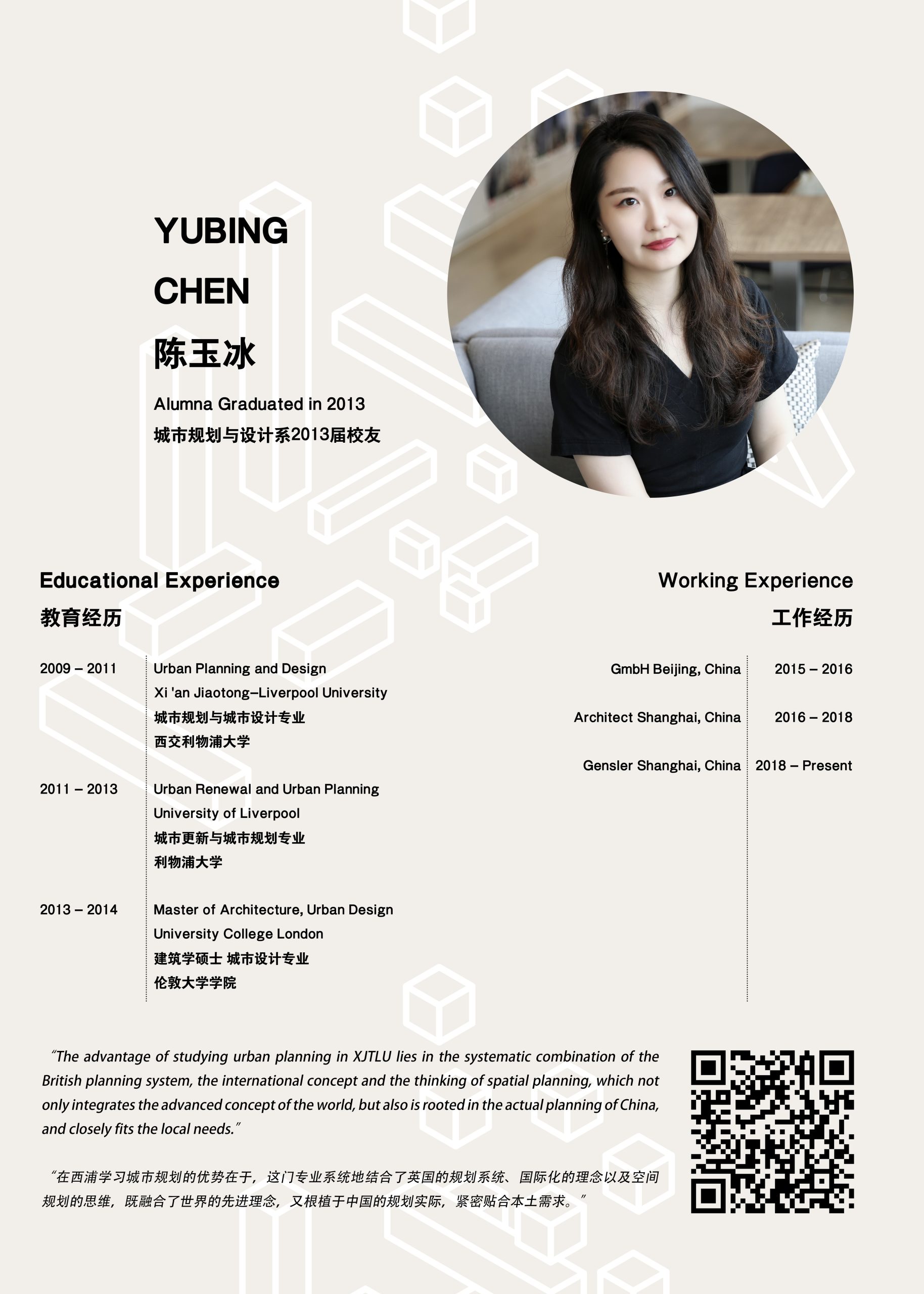 YUBING
CHEN
陈玉冰

Alumna Graduated in 2013
城市规划与设计系2013届校友

Educational Experience
教育经历

2009 – 2011
Urban Planning and Design
Xi 'an Jiaotong–Liverpool University
城市规划与城市设计专业
西交利物浦大学

2011 – 2013
Urban Renewal and Urban Planning
University of Liverpool
城市更新与城市规划专业
利物浦大学

2013 – 2014
Master of Architecture, Urban Design
University College London
建筑学硕士 城市设计专业
伦敦大学学院

Working Experience
工作经历

GmbH Beijing, China
2015 – 2016

Architect Shanghai, China
2016 – 2018

Gensler Shanghai, China
2018 – Present

"The advantage of studying urban planning in XJTLU lies in the systematic combination of the British planning system, the international concept and the thinking of spatial planning, which not only integrates the advanced concept of the world, but also is rooted in the actual planning of China, and closely fits the local needs."

"在西浦学习城市规划的优势在于，这门专业系统地结合了英国的规划系统、国际化的理念以及空间规划的思维，既融合了世界的先进理念，又根植于中国的规划实际，紧密贴合本土需求。"